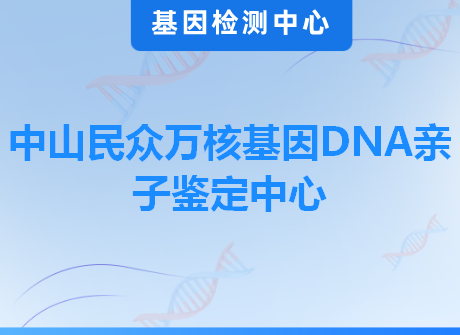 基因检测中心

中山民众万核基因DNA亲子鉴定中心